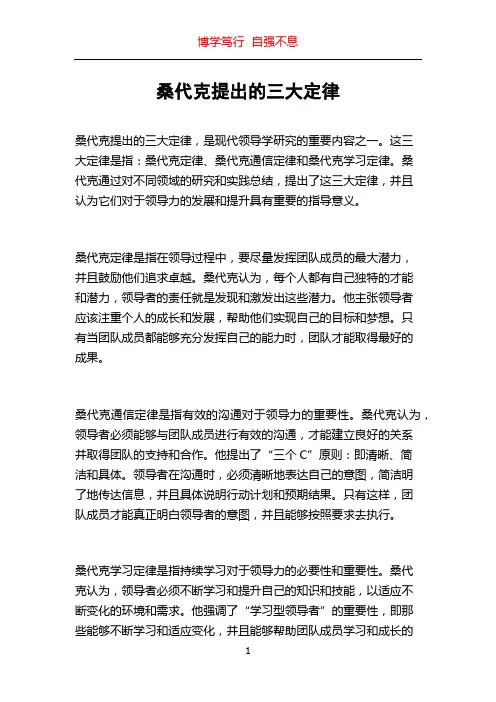 博学笃行 自强不息

桑代克提出的三大定律

桑代克提出的三大定律，是现代领导学研究的重要内容之一。这三大定律是指：桑代克定律、桑代克通信定律和桑代克学习定律。桑代克通过对不同领域的研究和实践总结，提出了这三大定律，并且认为它们对于领导力的发展和提升具有重要的指导意义。

桑代克定律是指在领导过程中，要尽量发挥团队成员的最大潜力，并且鼓励他们追求卓越。桑代克认为，每个人都有自己独特的才能和潜力，领导者的责任就是发现和激发出这些潜力。他主张领导者应该注重个人的成长和发展，帮助他们实现自己的目标和梦想。只有当团队成员都能够充分发挥自己的能力时，团队才能取得最好的成果。

桑代克通信定律是指有效的沟通对于领导力的重要性。桑代克认为，领导者必须能够与团队成员进行有效的沟通，才能建立良好的关系并取得团队的支持和合作。他提出了“三个 C”原则：即清晰、简洁和具体。领导者在沟通时，必须清晰地表达自己的意图，简洁明了地传达信息，并且具体说明行动计划和预期结果。只有这样，团队成员才能真正明白领导者的意图，并且能够按照要求去执行。

桑代克学习定律是指持续学习对于领导力的必要性和重要性。桑代克认为，领导者必须不断学习和提升自己的知识和技能，以适应不断变化的环境和需求。他强调了“学习型领导者”的重要性，即那些能够不断学习和适应变化，并且能够帮助团队成员学习和成长的

1